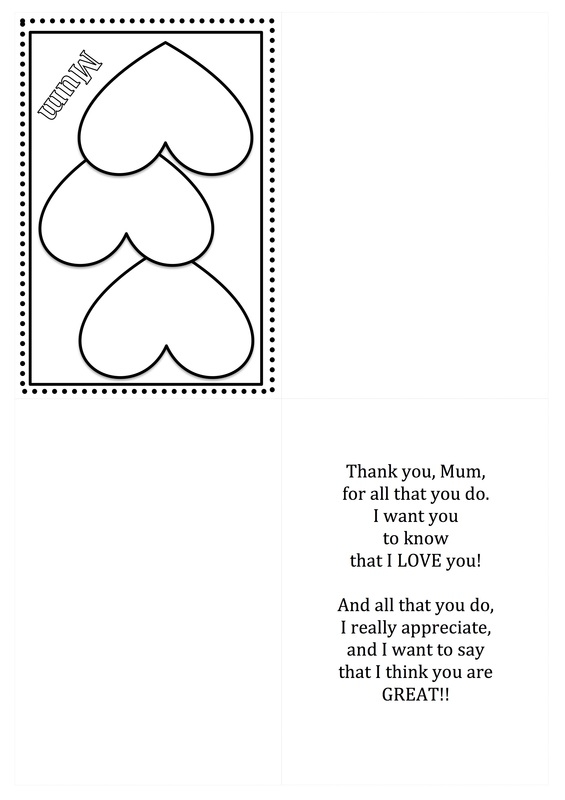 Mum

Thank you, Mum,
for all that you do.
I want you
to know
that I LOVE you!

And all that you do,
I really appreciate,
and I want to say
that I think you are
GREAT!!